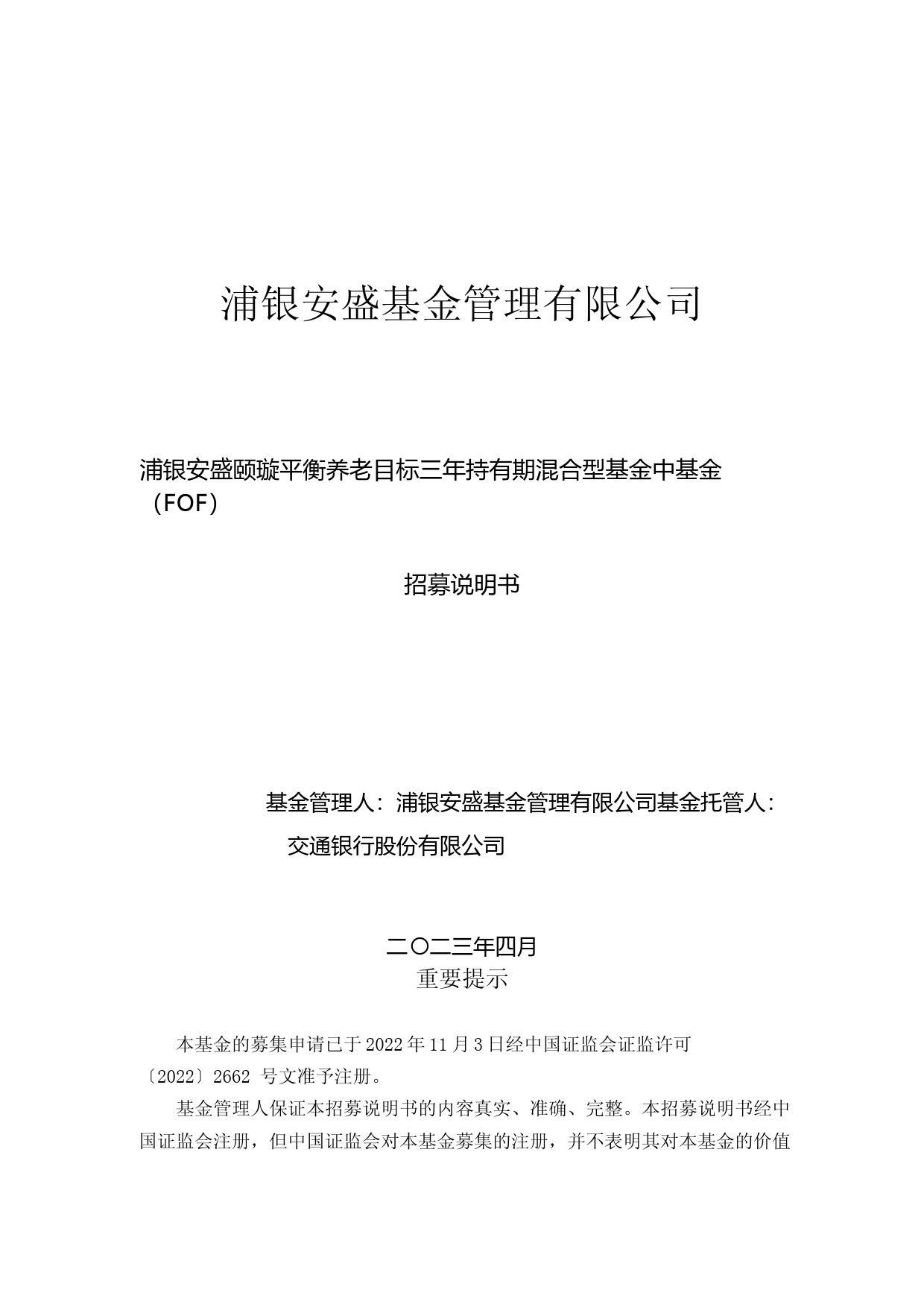 浦银安盛基金管理有限公司

浦银安盛颐璇平衡养老目标三年持有期混合型基金中基金（FOF）

招募说明书

基金管理人：浦银安盛基金管理有限公司基金托管人：交通银行股份有限公司

二〇二三年四月

重要提示

本基金的募集申请已于2022年11月3日经中国证监会证监许可〔2022〕2662 号文准予注册。

基金管理人保证本招募说明书的内容真实、准确、完整。本招募说明书经中国证监会注册，但中国证监会对本基金募集的注册，并不表明其对本基金的价值